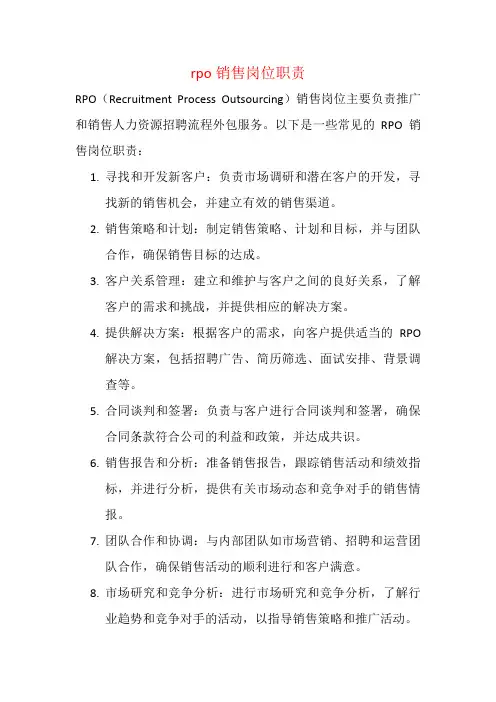 rpo 销售岗位职责

RPO（Recruitment Process Outsourcing）销售岗位主要负责推广和销售人力资源招聘流程外包服务。以下是一些常见的 RPO 销售岗位职责：

1. 寻找和开发新客户：负责市场调研和潜在客户的开发，寻找新的销售机会，并建立有效的销售渠道。
2. 销售策略和计划：制定销售策略、计划和目标，并与团队合作，确保销售目标的达成。
3. 客户关系管理：建立和维护与客户之间的良好关系，了解客户的需求和挑战，并提供相应的解决方案。
4. 提供解决方案：根据客户的需求，向客户提供适当的 RPO 解决方案，包括招聘广告、简历筛选、面试安排、背景调查等。
5. 合同谈判和签署：负责与客户进行合同谈判和签署，确保合同条款符合公司的利益和政策，并达成共识。
6. 销售报告和分析：准备销售报告，跟踪销售活动和绩效指标，并进行分析，提供有关市场动态和竞争对手的销售情报。
7. 团队合作和协调：与内部团队如市场营销、招聘和运营团队合作，确保销售活动的顺利进行和客户满意。
8. 市场研究和竞争分析：进行市场研究和竞争分析，了解行业趋势和竞争对手的活动，以指导销售策略和推广活动。